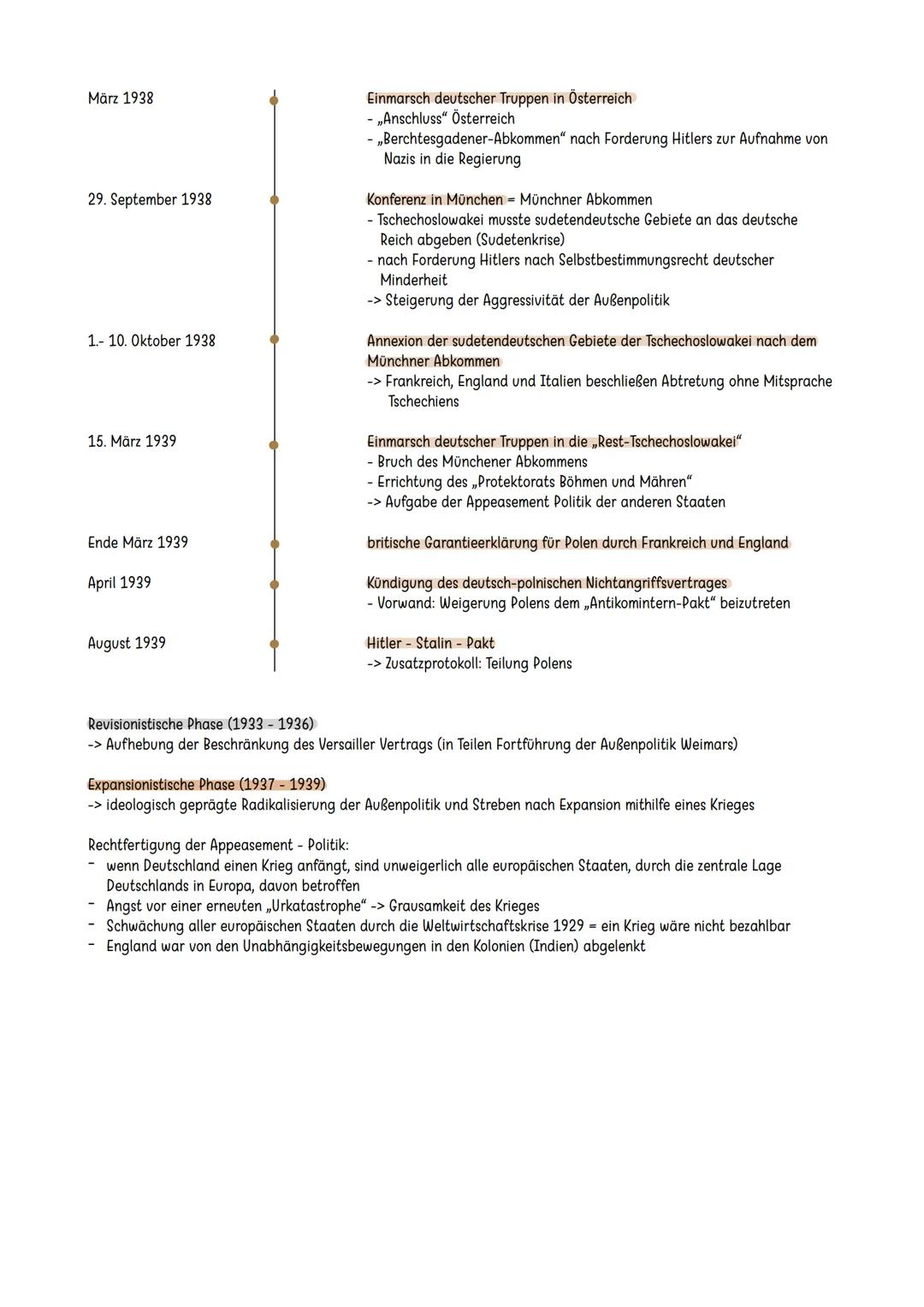 März 1938

Einmarsch deutscher Truppen in Österreich
- „Anschluss“ Österreich
- „Berchtesgadener-Abkommen“ nach Forderung Hitlers zur Aufnahme von Nazis in die Regierung

29. September 1938

Konferenz in München = Münchner Abkommen
- Tschechoslowakei musste sudetendeutsche Gebiete an das deutsche Reich abgeben (Sudetenkrise)
- nach Forderung Hitlers nach Selbstbestimmungsrecht deutscher Minderheit
-> Steigerung der Aggressivität der Außenpolitik

1.- 10. Oktober 1938

Annexion der sudetendeutschen Gebiete der Tschechoslowakei nach dem Münchner Abkommen
-> Frankreich, England und Italien beschließen Abtretung ohne Mitsprache Tschechiens

15. März 1939

Einmarsch deutscher Truppen in die „Rest-Tschechoslowakei“
- Bruch des Münchener Abkommens
- Errichtung des „Protektorats Böhmen und Mähren“
-> Aufgabe der Appeasement Politik der anderen Staaten

Ende März 1939

britische Garantieerklärung für Polen durch Frankreich und England

April 1939

Kündigung des deutsch-polnischen Nichtangriffsvertrages
- Vorwand: Weigerung Polens dem „Antikomintern-Pakt“ beizutreten

August 1939

Hitler - Stalin - Pakt
-> Zusatzprotokoll: Teilung Polens

Revisionistische Phase (1933 - 1936)
-> Aufhebung der Beschränkung des Versailler Vertrags (in Teilen Fortführung der Außenpolitik Weimars)

Expansionistische Phase (1937 - 1939)
-> ideologisch geprägte Radikalisierung der Außenpolitik und Streben nach Expansion mithilfe eines Krieges

Rechtfertigung der Appeasement - Politik:
- wenn Deutschland einen Krieg anfängt, sind unweigerlich alle europäischen Staaten, durch die zentrale Lage Deutschlands in Europa, davon betroffen
- Angst vor einer erneuten „Urkatastrophe“ -> Grausamkeit des Krieges
- Schwächung aller europäischen Staaten durch die Weltwirtschaftskrise 1929 = ein Krieg wäre nicht bezahlbar
- England war von den Unabhängigkeitsbewegungen in den Kolonien (Indien) abgelenkt